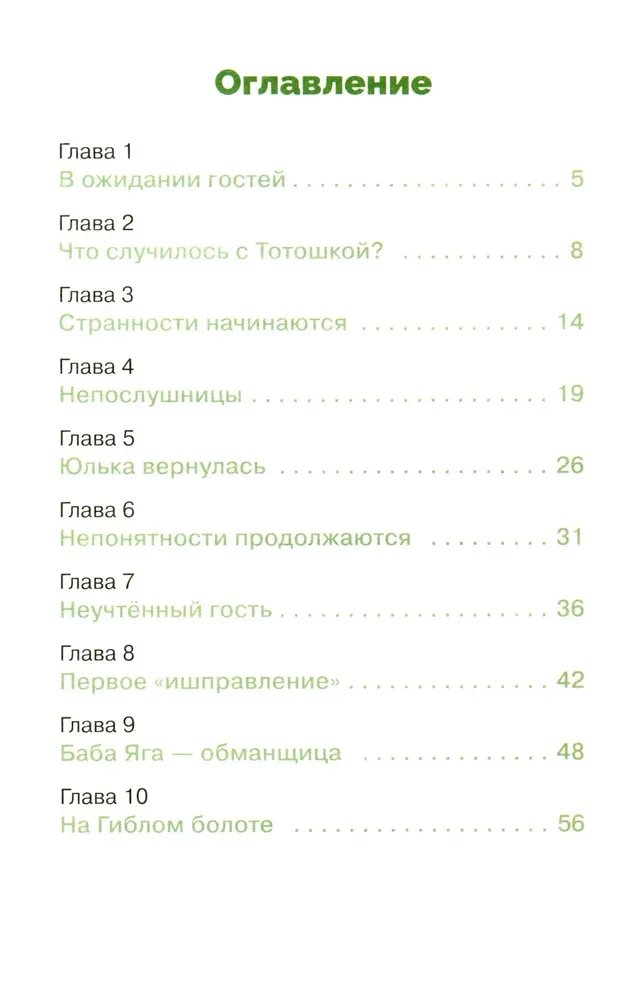 Оглавление

Глава 1
В ожидании гостей 5

Глава 2
Что случилось с Тотошкой? 8

Глава 3
Странности начинаются 14

Глава 4
Непослушницы 19

Глава 5
Юлька вернулась 26

Глава 6
Непонятности продолжаются 31

Глава 7
Неучтённый гость 36

Глава 8
Первое «ишправление» 42

Глава 9
Баба Яга — обманщица 48

Глава 10
На Гиблом болоте 56